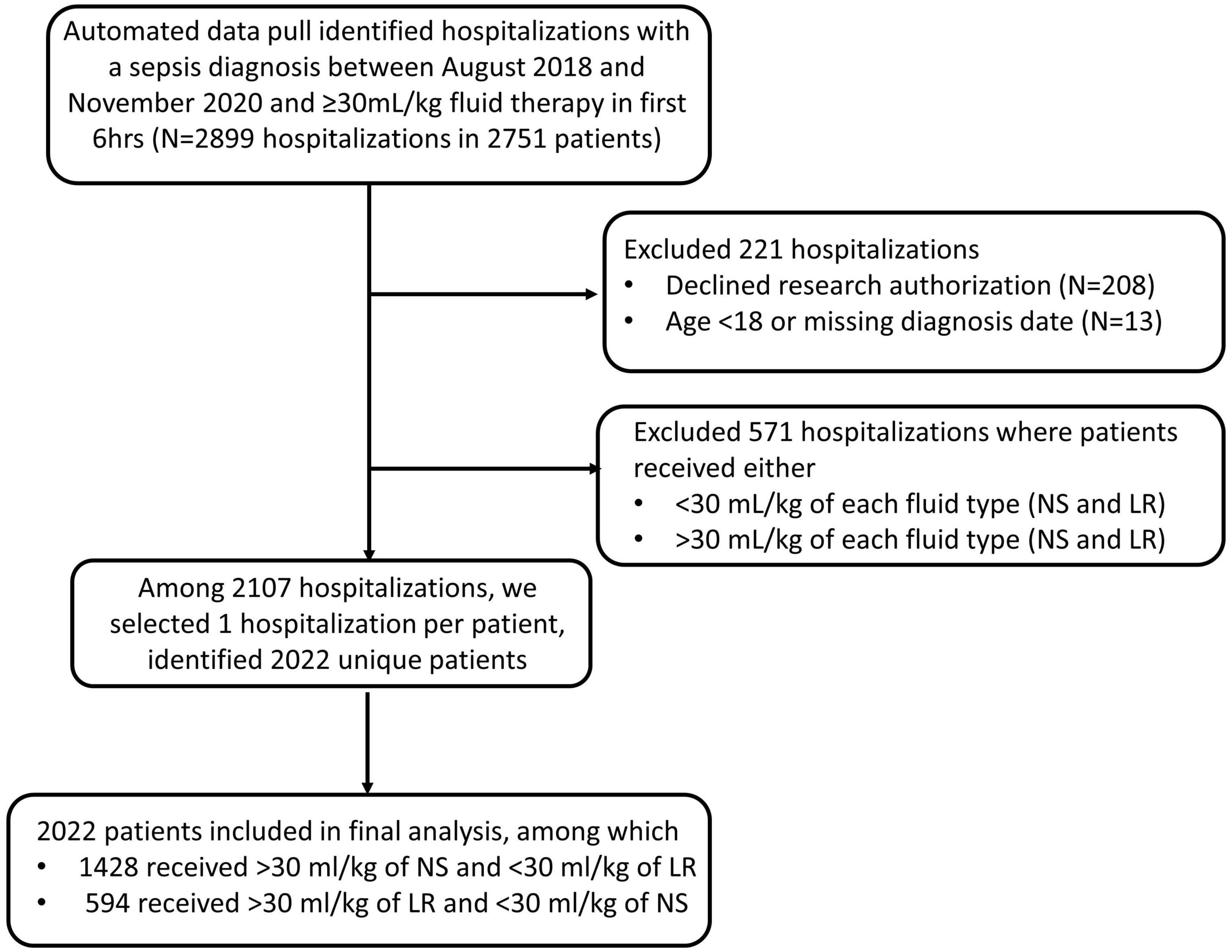 Automated data pull identified hospitalizations with a sepsis diagnosis between August 2018 and November 2020 and ≥30mL/kg fluid therapy in first 6hrs (N=2899 hospitalizations in 2751 patients)

Excluded 221 hospitalizations
• Declined research authorization (N=208)
• Age <18 or missing diagnosis date (N=13)

Excluded 571 hospitalizations where patients received either
• <30 mL/kg of each fluid type (NS and LR)
• >30 mL/kg of each fluid type (NS and LR)

Among 2107 hospitalizations, we selected 1 hospitalization per patient, identified 2022 unique patients

2022 patients included in final analysis, among which
• 1428 received >30 ml/kg of NS and <30 ml/kg of LR
• 594 received >30 ml/kg of LR and <30 ml/kg of NS